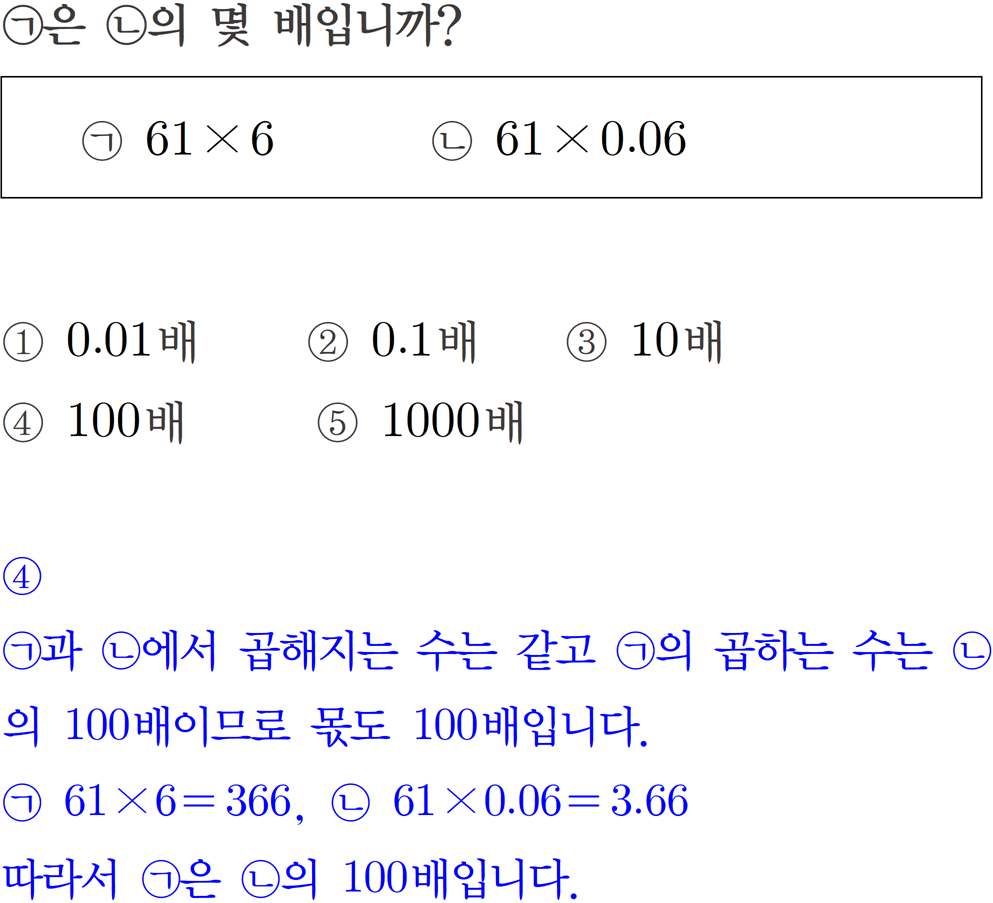 ㉠은 ㉡의 몇 배입니까?

㉠ $61 \times 6$ ㉡ $61 \times 0.06$

① 0.01배 ② 0.1배 ③ 10배
④ 100배 ⑤ 1000배

④

㉠과 ㉡에서 곱해지는 수는 같고 ㉠의 곱하는 수는 ㉡의 100배이므로 몫도 100배입니다.

㉠ $61 \times 6 = 366$, ㉡ $61 \times 0.06 = 3.66$

따라서 ㉠은 ㉡의 100배입니다.